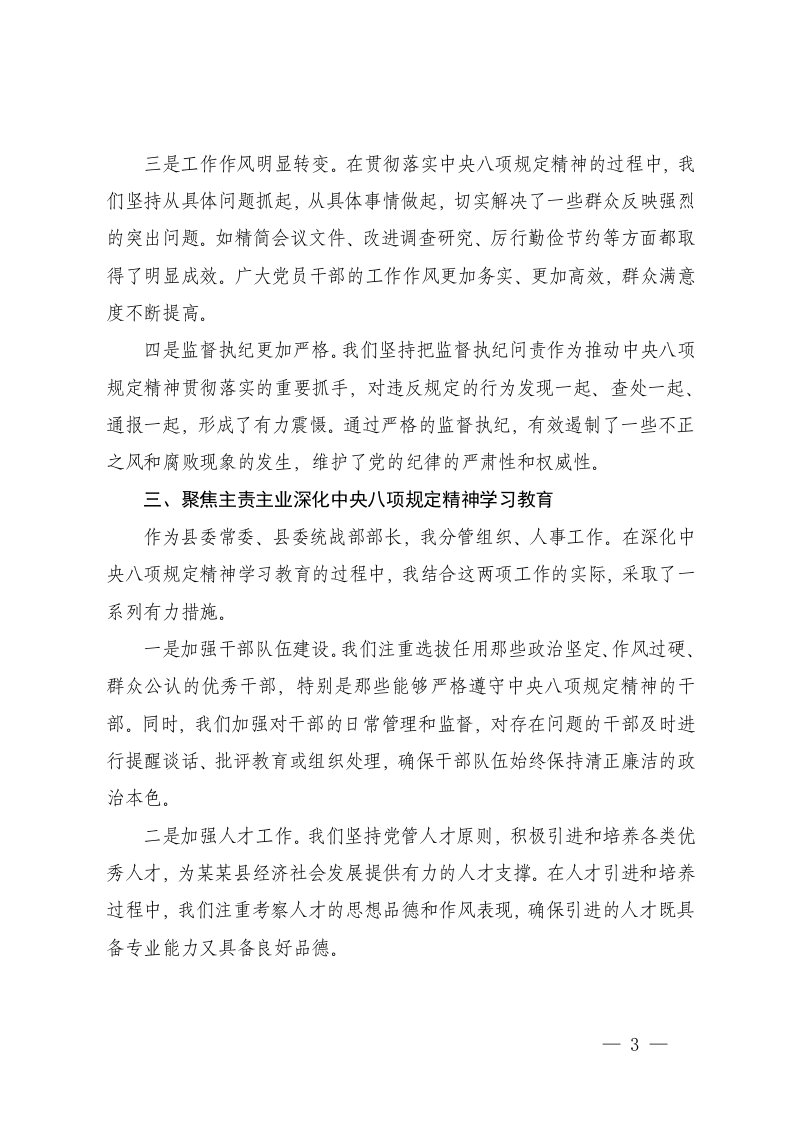 三是工作作风明显转变。在贯彻落实中央八项规定精神的过程中，我们坚持从具体问题抓起，从具体事情做起，切实解决了一些群众反映强烈的突出问题。如精简会议文件、改进调查研究、厉行勤俭节约等方面都取得了明显成效。广大党员干部的工作作风更加务实、更加高效，群众满意度不断提高。

四是监督执纪更加严格。我们坚持把监督执纪问责作为推动中央八项规定精神贯彻落实的重要抓手，对违反规定的行为发现一起、查处一起、通报一起，形成了有力震慑。通过严格的监督执纪，有效遏制了一些不正之风和腐败现象的发生，维护了党的纪律的严肃性和权威性。

三、聚焦主责主业深化中央八项规定精神学习教育

作为县委常委、县委统战部部长，我分管组织、人事工作。在深化中央八项规定精神学习教育的过程中，我结合这两项工作的实际，采取了一系列有力措施。

一是加强干部队伍建设。我们注重选拔任用那些政治坚定、作风过硬、群众公认的优秀干部，特别是那些能够严格遵守中央八项规定精神的干部。同时，我们加强对干部的日常管理和监督，对存在问题的干部及时进行提醒谈话、批评教育或组织处理，确保干部队伍始终保持清正廉洁的政治本色。

二是加强人才工作。我们坚持党管人才原则，积极引进和培养各类优秀人才，为某某县经济社会发展提供有力的人才支撑。在人才引进和培养过程中，我们注重考察人才的思想品德和作风表现，确保引进的人才既具备专业能力又具备良好品德。

— 3 —